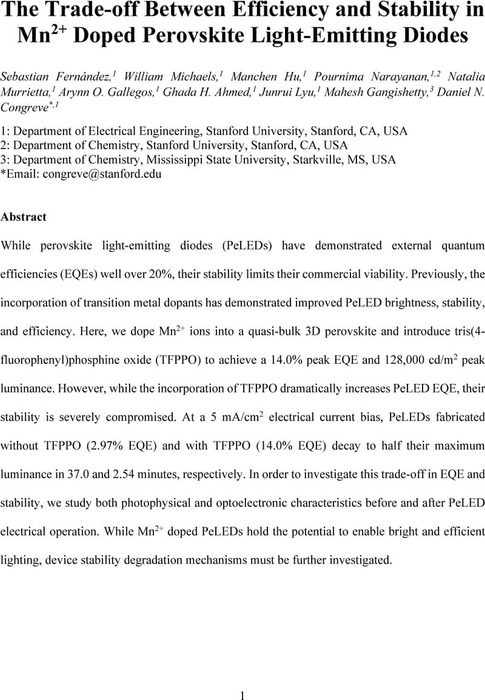 The Trade-off Between Efficiency and Stability in $Mn^{2+}$ Doped Perovskite Light-Emitting Diodes

Sebastian Fernández,$^{1}$ William Michaels,$^{1}$ Manchen Hu,$^{1}$ Pournima Narayanan,$^{1,2}$ Natalia Murrietta,$^{1}$ Arynn O. Gallegos,$^{1}$ Ghada H. Ahmed,$^{1}$ Junrui Lyu,$^{1}$ Mahesh Gangishetty,$^{3}$ Daniel N. Congreve$^{*,1}$

1: Department of Electrical Engineering, Stanford University, Stanford, CA, USA
2: Department of Chemistry, Stanford University, Stanford, CA, USA
3: Department of Chemistry, Mississippi State University, Starkville, MS, USA
*Email: congreve@stanford.edu

Abstract

While perovskite light-emitting diodes (PeLEDs) have demonstrated external quantum efficiencies (EQEs) well over 20%, their stability limits their commercial viability. Previously, the incorporation of transition metal dopants has demonstrated improved PeLED brightness, stability, and efficiency. Here, we dope $Mn^{2+}$ ions into a quasi-bulk 3D perovskite and introduce tris(4-fluorophenyl)phosphine oxide (TFPPO) to achieve a 14.0% peak EQE and 128,000 cd/m$^2$ peak luminance. However, while the incorporation of TFPPO dramatically increases PeLED EQE, their stability is severely compromised. At a 5 mA/cm$^2$ electrical current bias, PeLEDs fabricated without TFPPO (2.97% EQE) and with TFPPO (14.0% EQE) decay to half their maximum luminance in 37.0 and 2.54 minutes, respectively. In order to investigate this trade-off in EQE and stability, we study both photophysical and optoelectronic characteristics before and after PeLED electrical operation. While $Mn^{2+}$ doped PeLEDs hold the potential to enable bright and efficient lighting, device stability degradation mechanisms must be further investigated.

1